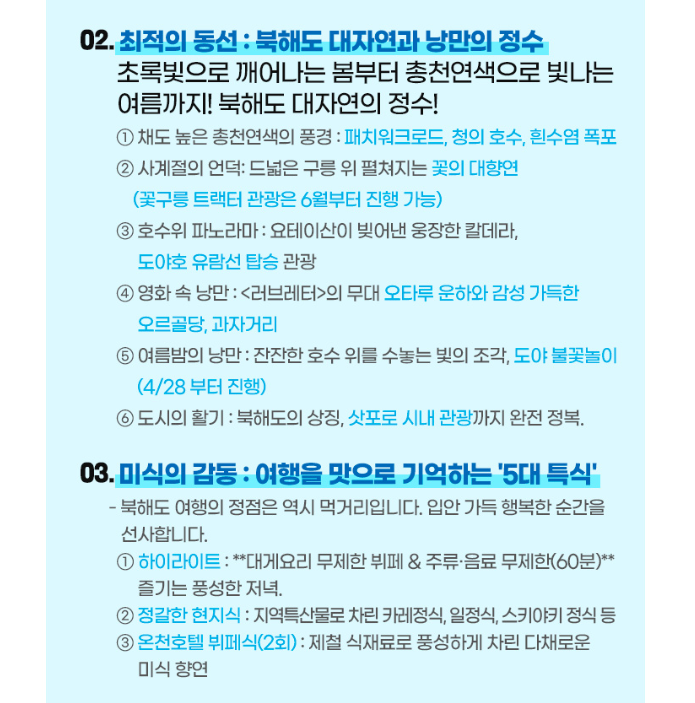 02. 최적의 동선 : 북해도 대자연과 낭만의 정수

초록빛으로 깨어나는 봄부터 총천연색으로 빛나는 여름까지! 북해도 대자연의 정수!

① 채도 높은 총천연색의 풍경 : 패치워크로드, 청의 호수, 흰수염 폭포

② 사계절의 언덕: 드넓은 구릉 위 펼쳐지는 꽃의 대향연 (꽃구릉 트랙터 관광은 6월부터 진행 가능)

③ 호수위 파노라마 : 요테이산이 빚어낸 웅장한 칼데라, 도야호 유람선 탑승 관광

④ 영화 속 낭만 : <러브레터>의 무대 오타루 운하와 감성 가득한 오르골당, 과자거리

⑤ 여름밤의 낭만 : 잔잔한 호수 위를 수놓는 빛의 조각, 도야 불꽃놀이 (4/28 부터 진행)

⑥ 도시의 활기 : 북해도의 상징, 삿포로 시내 관광까지 완전 정복.

03. 미식의 감동 : 여행을 맛으로 기억하는 '5대 특식'

- 북해도 여행의 정점은 역시 먹거리입니다. 입안 가득 행복한 순간을 선사합니다.

① 하이라이트 : **대게요리 무제한 뷔페 & 주류·음료 무제한(60분)** 즐기는 풍성한 저녁.

② 정갈한 현지식 : 지역특산물로 차린 카레정식, 일정식, 스키야키 정식 등

③ 온천호텔 뷔페식(2회) : 제철 식재료로 풍성하게 차린 다채로운 미식 향연